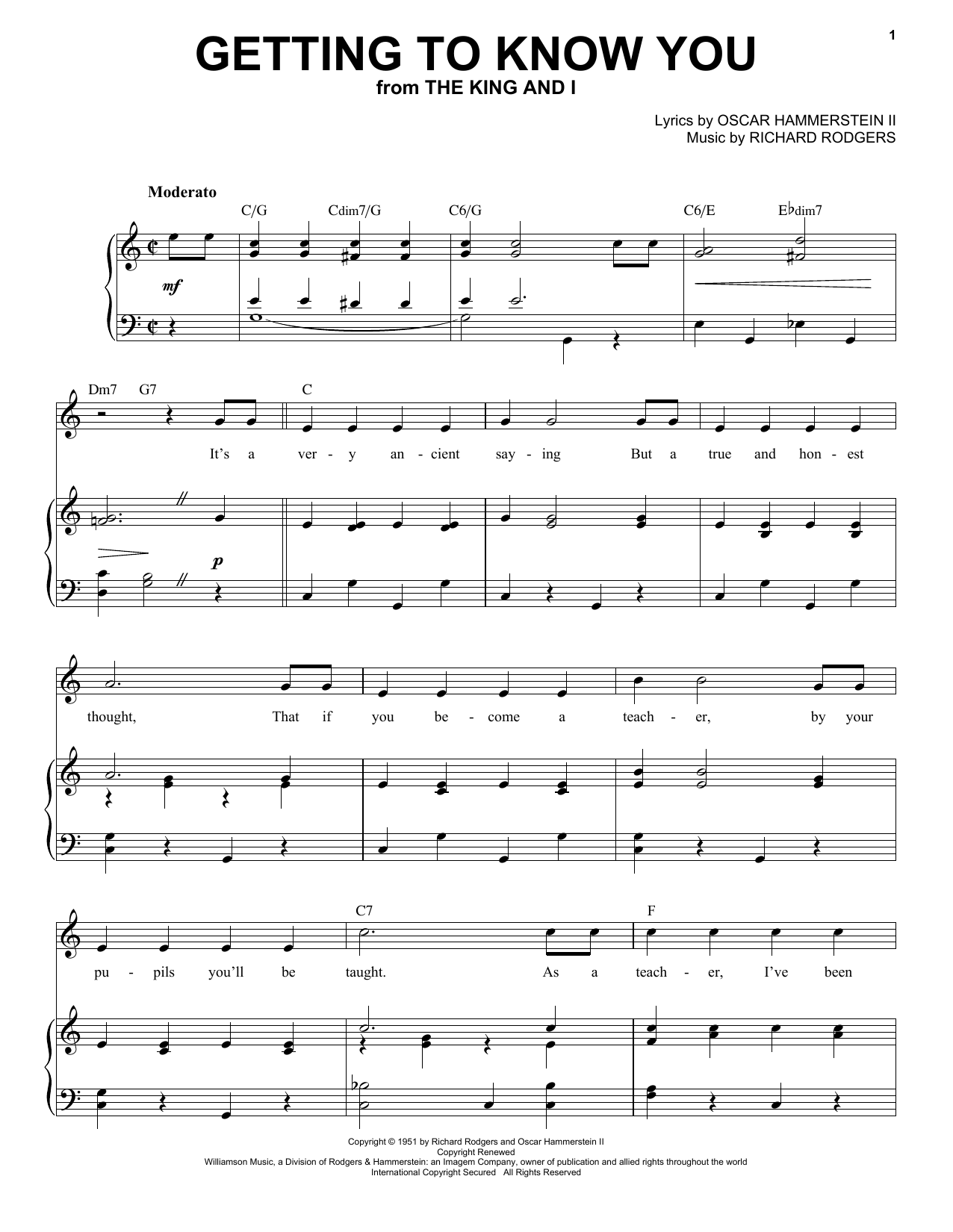 1

GETTING TO KNOW YOU
from THE KING AND I

Lyrics by OSCAR HAMMERSTEIN II
Music by RICHARD RODGERS

Moderato

C/G Cdim7/G C6/G C6/E E♭dim7

mf

Dm7 G7 C

It's a ver - y an - cient say - ing But a true and hon - est

p

thought, That if you be - come a teach - er, by your

C7 F

pu - pils you'll be taught. As a teach - er, I've been

Copyright © 1951 by Richard Rodgers and Oscar Hammerstein II
Copyright Renewed
Williamson Music, a Division of Rodgers & Hammerstein: an Imagem Company, owner of publication and allied rights throughout the world
International Copyright Secured All Rights Reserved